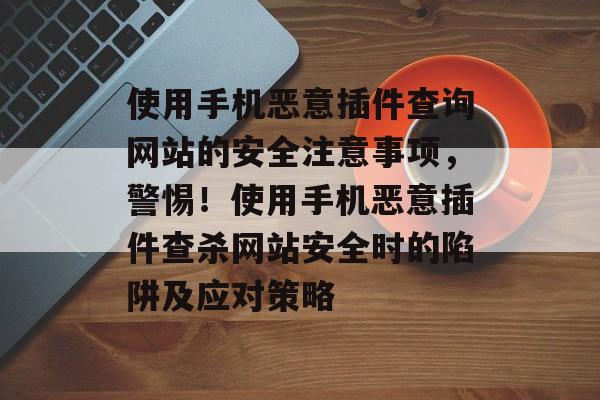 使用手机恶意插件查询网站的安全注意事项，警惕！使用手机恶意插件查杀网站安全时的陷阱及应对策略